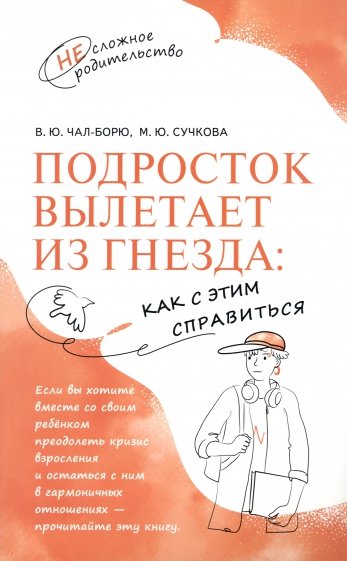 НЕсложное родительство

В. Ю. ЧАЛ-БОРЮ, М. Ю. СУЧКОВА

ПОДРОСТОК ВЫЛЕТАЕТ ИЗ ГНЕЗДА:

КАК С ЭТИМ СПРАВИТЬСЯ

Если вы хотите вместе со своим ребёнком преодолеть кризис взросления и остаться с ним в гармоничных отношениях — прочитайте эту книгу.